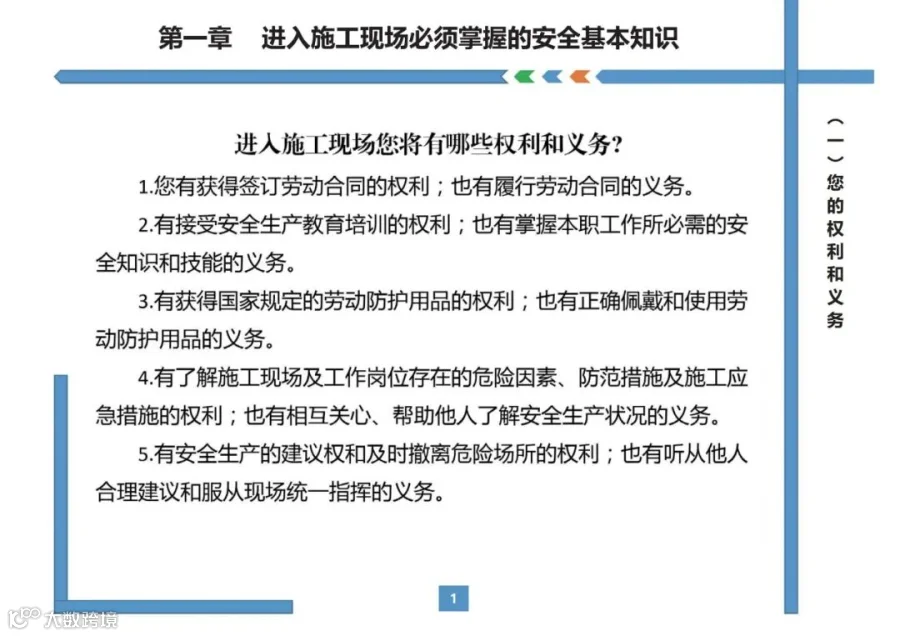 第一章　进入施工现场必须掌握的安全基本知识

（一）您的权利和义务

进入施工现场您将有哪些权利和义务?

1.您有获得签订劳动合同的权利；也有履行劳动合同的义务。

2.有接受安全生产教育培训的权利；也有掌握本职工作所必需的安全知识和技能的义务。

3.有获得国家规定的劳动防护用品的权利；也有正确佩戴和使用劳动防护用品的义务。

4.有了解施工现场及工作岗位存在的危险因素、防范措施及施工应急措施的权利；也有相互关心、帮助他人了解安全生产状况的义务。

5.有安全生产的建议权和及时撤离危险场所的权利；也有听从他人合理建议和服从现场统一指挥的义务。

1

大数跨境